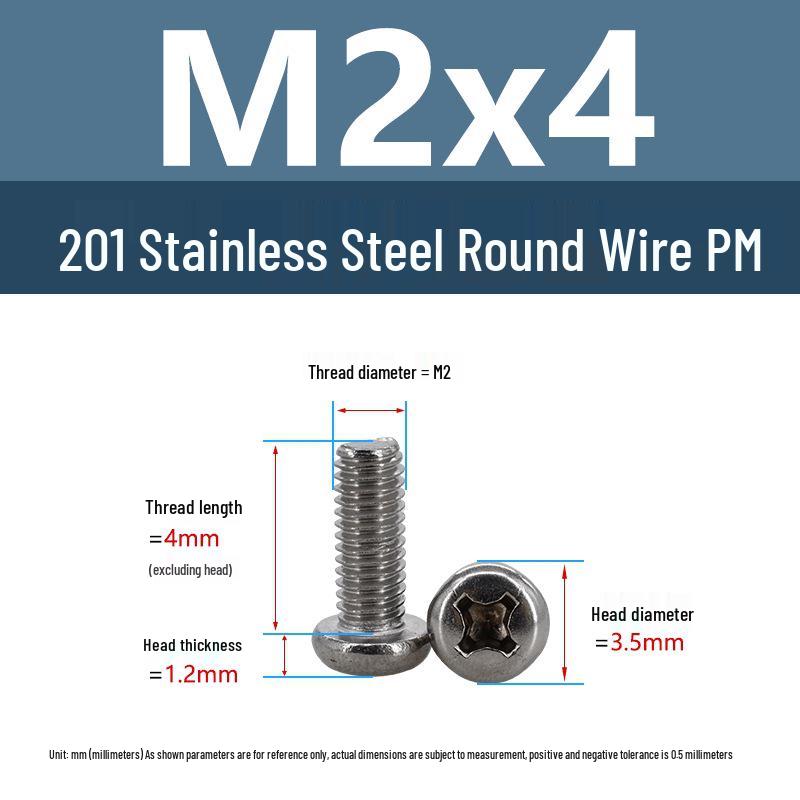 M2x4

201 Stainless Steel Round Wire PM

Thread diameter = M2

Thread length
=4mm
(excluding head)

Head thickness
=1.2mm

Head diameter
=3.5mm

Unit: mm (millimeters) As shown parameters are for reference only, actual dimensions are subject to measurement, positive and negative tolerance is 0.5 millimeters